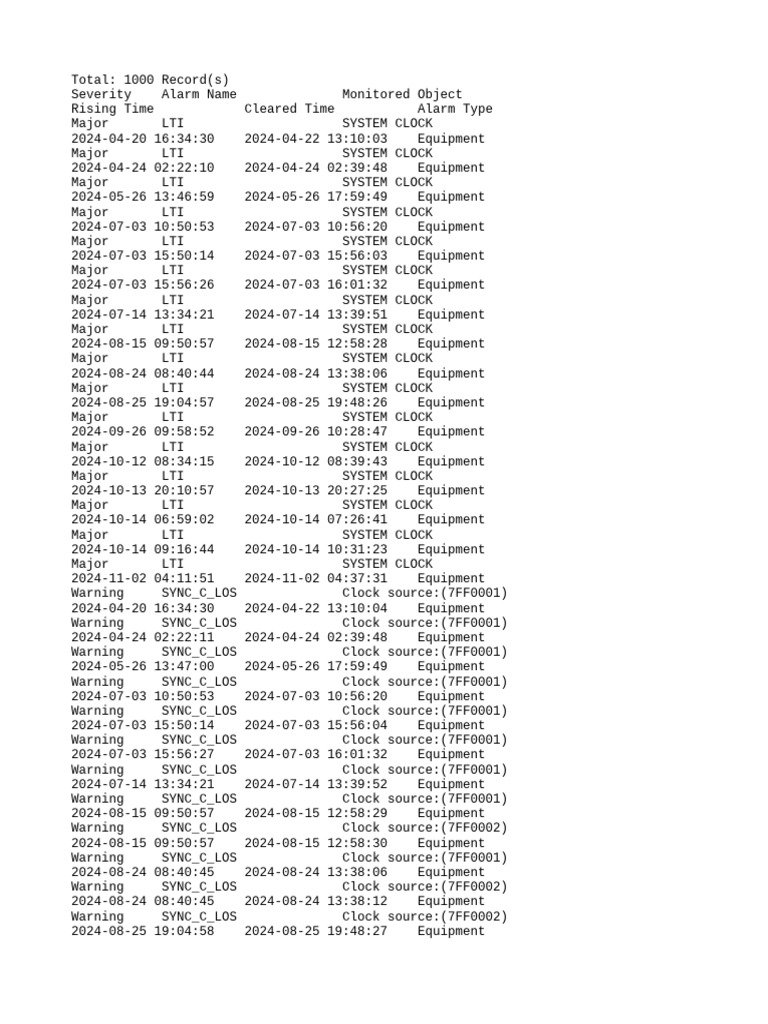 Total: 1000 Record(s)
Severity    Alarm Name              Monitored Object
Rising Time             Cleared Time            Alarm Type
Major       LTI                     SYSTEM CLOCK
2024-04-20 16:34:30    2024-04-22 13:10:03    Equipment
Major       LTI                     SYSTEM CLOCK
2024-04-24 02:22:10    2024-04-24 02:39:48    Equipment
Major       LTI                     SYSTEM CLOCK
2024-05-26 13:46:59    2024-05-26 17:59:49    Equipment
Major       LTI                     SYSTEM CLOCK
2024-07-03 10:50:53    2024-07-03 10:56:20    Equipment
Major       LTI                     SYSTEM CLOCK
2024-07-03 15:50:14    2024-07-03 15:56:03    Equipment
Major       LTI                     SYSTEM CLOCK
2024-07-03 15:56:26    2024-07-03 16:01:32    Equipment
Major       LTI                     SYSTEM CLOCK
2024-07-14 13:34:21    2024-07-14 13:39:51    Equipment
Major       LTI                     SYSTEM CLOCK
2024-08-15 09:50:57    2024-08-15 12:58:28    Equipment
Major       LTI                     SYSTEM CLOCK
2024-08-24 08:40:44    2024-08-24 13:38:06    Equipment
Major       LTI                     SYSTEM CLOCK
2024-08-25 19:04:57    2024-08-25 19:48:26    Equipment
Major       LTI                     SYSTEM CLOCK
2024-09-26 09:58:52    2024-09-26 10:28:47    Equipment
Major       LTI                     SYSTEM CLOCK
2024-10-12 08:34:15    2024-10-12 08:39:43    Equipment
Major       LTI                     SYSTEM CLOCK
2024-10-13 20:10:57    2024-10-13 20:27:25    Equipment
Major       LTI                     SYSTEM CLOCK
2024-10-14 06:59:02    2024-10-14 07:26:41    Equipment
Major       LTI                     SYSTEM CLOCK
2024-10-14 09:16:44    2024-10-14 10:31:23    Equipment
Major       LTI                     SYSTEM CLOCK
2024-11-02 04:11:51    2024-11-02 04:37:31    Equipment
Warning     SYNC_C_LOS              Clock source:(7FF0001)
2024-04-20 16:34:30    2024-04-22 13:10:04    Equipment
Warning     SYNC_C_LOS              Clock source:(7FF0001)
2024-04-24 02:22:11    2024-04-24 02:39:48    Equipment
Warning     SYNC_C_LOS              Clock source:(7FF0001)
2024-05-26 13:47:00    2024-05-26 17:59:49    Equipment
Warning     SYNC_C_LOS              Clock source:(7FF0001)
2024-07-03 10:50:53    2024-07-03 10:56:20    Equipment
Warning     SYNC_C_LOS              Clock source:(7FF0001)
2024-07-03 15:50:14    2024-07-03 15:56:04    Equipment
Warning     SYNC_C_LOS              Clock source:(7FF0001)
2024-07-03 15:56:27    2024-07-03 16:01:32    Equipment
Warning     SYNC_C_LOS              Clock source:(7FF0001)
2024-07-14 13:34:21    2024-07-14 13:39:52    Equipment
Warning     SYNC_C_LOS              Clock source:(7FF0001)
2024-08-15 09:50:57    2024-08-15 12:58:29    Equipment
Warning     SYNC_C_LOS              Clock source:(7FF0002)
2024-08-15 09:50:57    2024-08-15 12:58:30    Equipment
Warning     SYNC_C_LOS              Clock source:(7FF0001)
2024-08-24 08:40:45    2024-08-24 13:38:06    Equipment
Warning     SYNC_C_LOS              Clock source:(7FF0002)
2024-08-24 08:40:45    2024-08-24 13:38:12    Equipment
Warning     SYNC_C_LOS              Clock source:(7FF0002)
2024-08-25 19:04:58    2024-08-25 19:48:27    Equipment